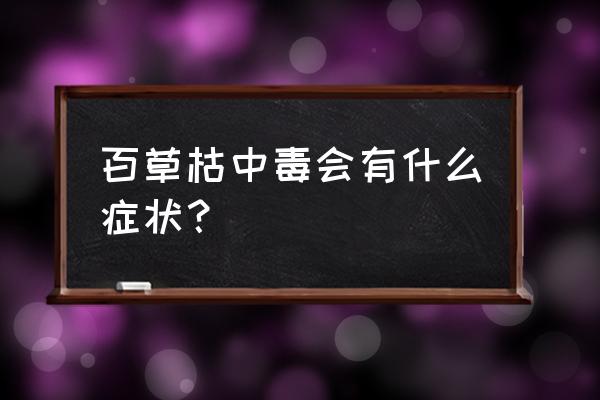 百草枯中毒会有什么症状?